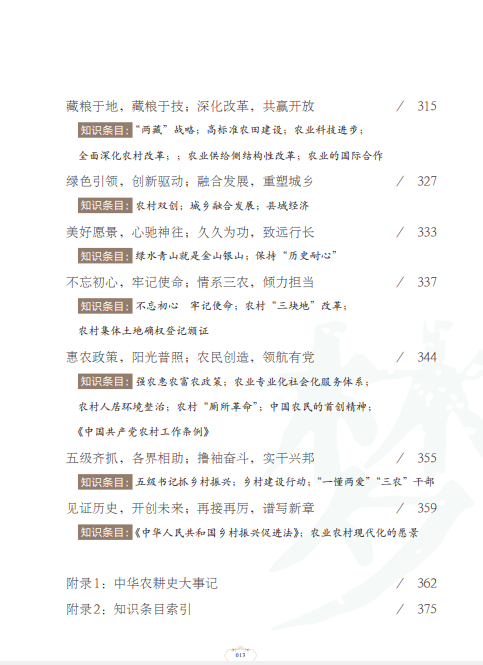 藏粮于地，藏粮于技；深化改革，共赢开放 / 315

知识条目：“两藏”战略；高标准农田建设；农业科技进步；全面深化农村改革；；农业供给侧结构性改革；农业的国际合作

绿色引领，创新驱动；融合发展，重塑城乡 / 327

知识条目：农村双创；城乡融合发展；县域经济

美好愿景，心驰神往；久久为功，致远行长 / 333

知识条目：绿水青山就是金山银山；保持“历史耐心”

不忘初心，牢记使命；情系三农，倾力担当 / 337

知识条目：不忘初心　牢记使命；农村“三块地”改革；农村集体土地确权登记颁证

惠农政策，阳光普照；农民创造，领航有党 / 344

知识条目：强农惠农富农政策；农业专业化社会化服务体系；农村人居环境整治；农村“厕所革命”；中国农民的首创精神；《中国共产党农村工作条例》

五级齐抓，各界相助；撸袖奋斗，实干兴邦 / 355

知识条目：五级书记抓乡村振兴；乡村建设行动；“一懂两爱”“三农”干部

见证历史，开创未来；再接再厉，谱写新章 / 359

知识条目：《中华人民共和国乡村振兴促进法》；农业农村现代化的愿景

附录1：中华农耕史大事记 / 362

附录2：知识条目索引 / 375

013